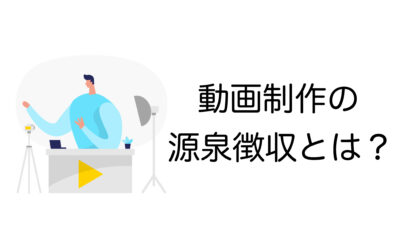 動画制作の
源泉徴収とは？